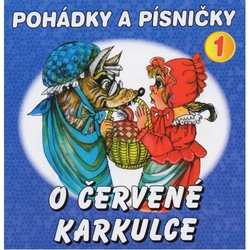 POHÁDKY A PÍSNIČKY

1

O ČERVENÉ KARKULCE